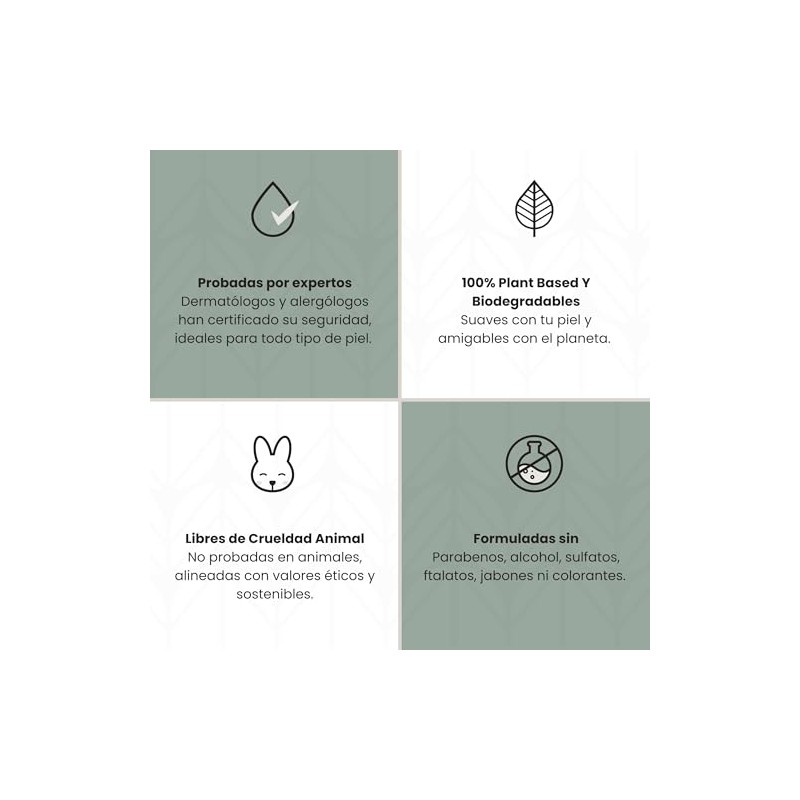 Probadas por expertos
Dermatólogos y alergólogos han certificado su seguridad, ideales para todo tipo de piel.

100% Plant Based Y Biodegradables
Suaves con tu piel y amigables con el planeta.

Libres de Crueldad Animal
No probadas en animales, alineadas con valores éticos y sostenibles.

Formuladas sin
Parabenos, alcohol, sulfatos, ftalatos, jabones ni colorantes.